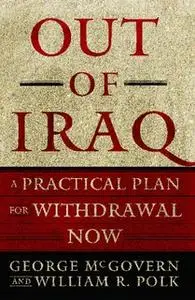 OUT
OF
IRAQ

A PRACTICAL PLAN FOR WITHDRAWAL NOW

GEORGE McGOVERN
AND WILLIAM R. POLK